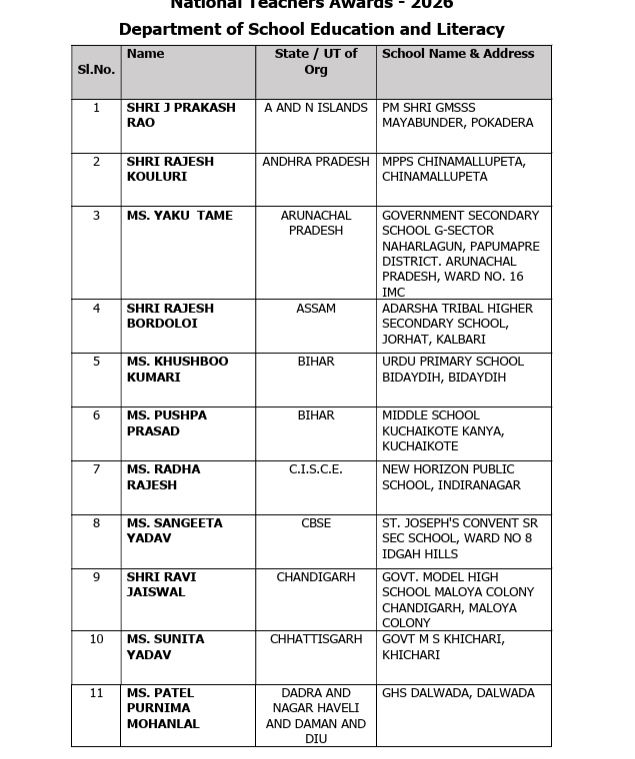 National Teachers Awards - 2026
Department of School Education and Literacy

| Sl.No. | Name | State / UT of Org | School Name & Address |
|---|---|---|---|
| 1 | SHRI J PRAKASH RAO | A AND N ISLANDS | PM SHRI GMSSS MAYABUNDER, POKADERA |
| 2 | SHRI RAJESH KOULURI | ANDHRA PRADESH | MPPS CHINAMALLUPETA, CHINAMALLUPETA |
| 3 | MS. YAKU TAME | ARUNACHAL PRADESH | GOVERNMENT SECONDARY SCHOOL G-SECTOR NAHARLAGUN, PAPUMAPRE DISTRICT. ARUNACHAL PRADESH, WARD NO. 16 IMC |
| 4 | SHRI RAJESH BORDOLOI | ASSAM | ADARSHA TRIBAL HIGHER SECONDARY SCHOOL, JORHAT, KALBARI |
| 5 | MS. KHUSHBOO KUMARI | BIHAR | URDU PRIMARY SCHOOL BIDAYDIH, BIDAYDIH |
| 6 | MS. PUSHPA PRASAD | BIHAR | MIDDLE SCHOOL KUCHAIKOTE KANYA, KUCHAIKOTE |
| 7 | MS. RADHA RAJESH | C.I.S.C.E. | NEW HORIZON PUBLIC SCHOOL, INDIRANAGAR |
| 8 | MS. SANGEETA YADAV | CBSE | ST. JOSEPH'S CONVENT SR SEC SCHOOL, WARD NO 8 IDGAH HILLS |
| 9 | SHRI RAVI JAISWAL | CHANDIGARH | GOVT. MODEL HIGH SCHOOL MALOYA COLONY CHANDIGARH, MALOYA COLONY |
| 10 | MS. SUNITA YADAV | CHHATTISGARH | GOVT M S KHICHARI, KHICHARI |
| 11 | MS. PATEL PURNIMA MOHANLAL | DADRA AND NAGAR HAVELI AND DAMAN AND DIU | GHS DALWADA, DALWADA |